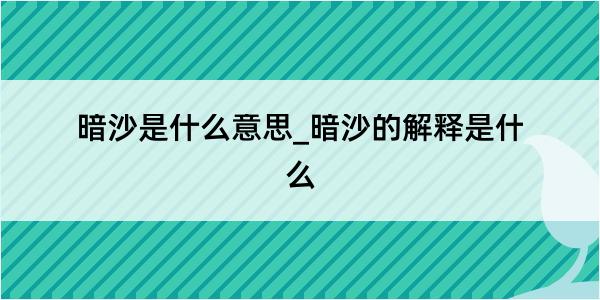 暗沙是什么意思_暗沙的解释是什么